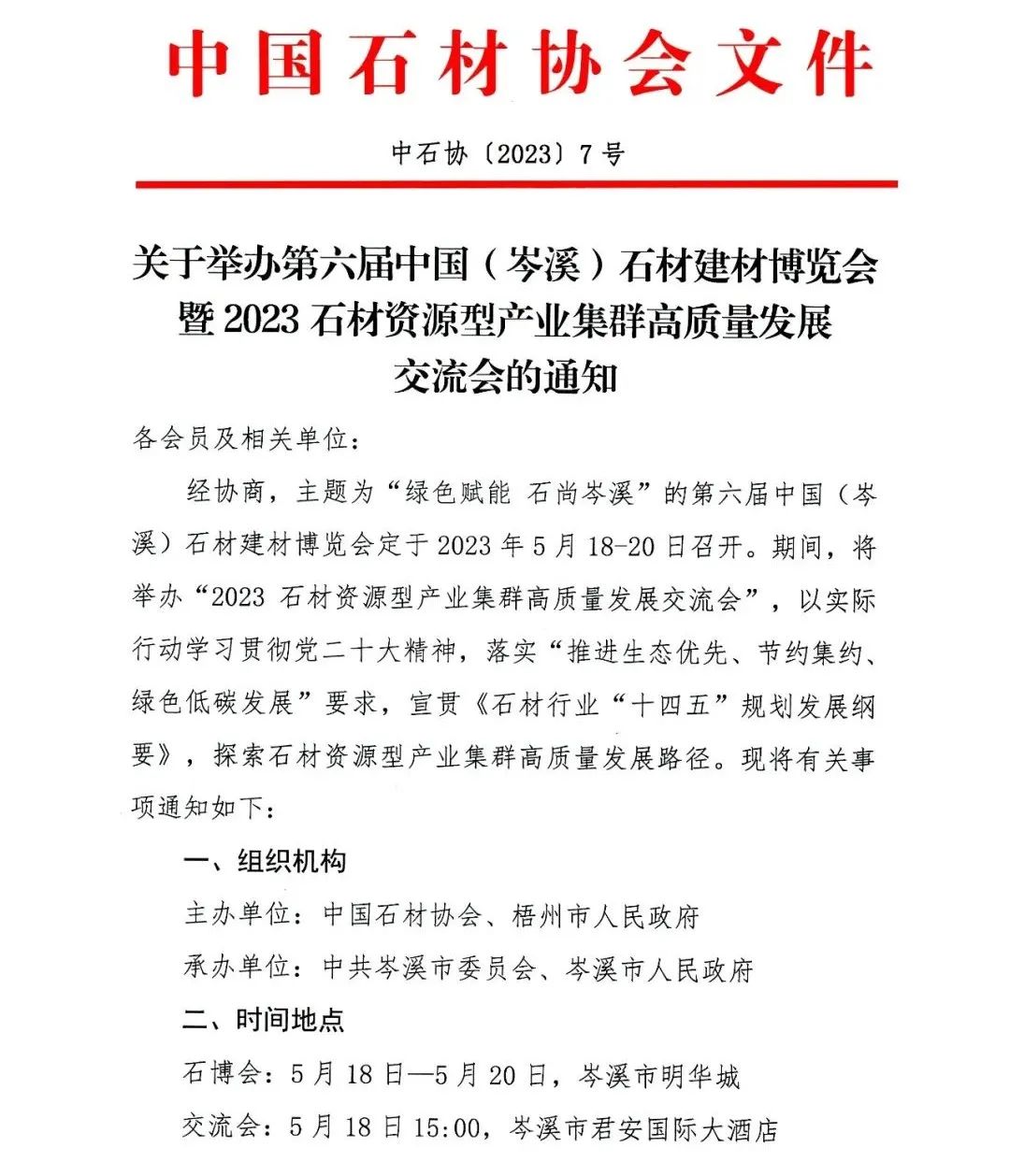 中国石材协会文件

中石协〔2023〕7号

关于举办第六届中国（岑溪）石材建材博览会暨2023石材资源型产业集群高质量发展交流会的通知

各会员及相关单位：

经协商，主题为“绿色赋能 石尚岑溪”的第六届中国（岑溪）石材建材博览会定于2023年5月18-20日召开。期间，将举办“2023石材资源型产业集群高质量发展交流会”，以实际行动学习贯彻党二十大精神，落实“推进生态优先、节约集约、绿色低碳发展”要求，宣贯《石材行业“十四五”规划发展纲要》，探索石材资源型产业集群高质量发展路径。现将有关事项通知如下：

一、组织机构

主办单位：中国石材协会、梧州市人民政府

承办单位：中共岑溪市委员会、岑溪市人民政府

二、时间地点

石博会：5月18日—5月20日，岑溪市明华城

交流会：5月18日15:00，岑溪市君安国际大酒店